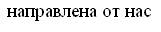 направлена от нас